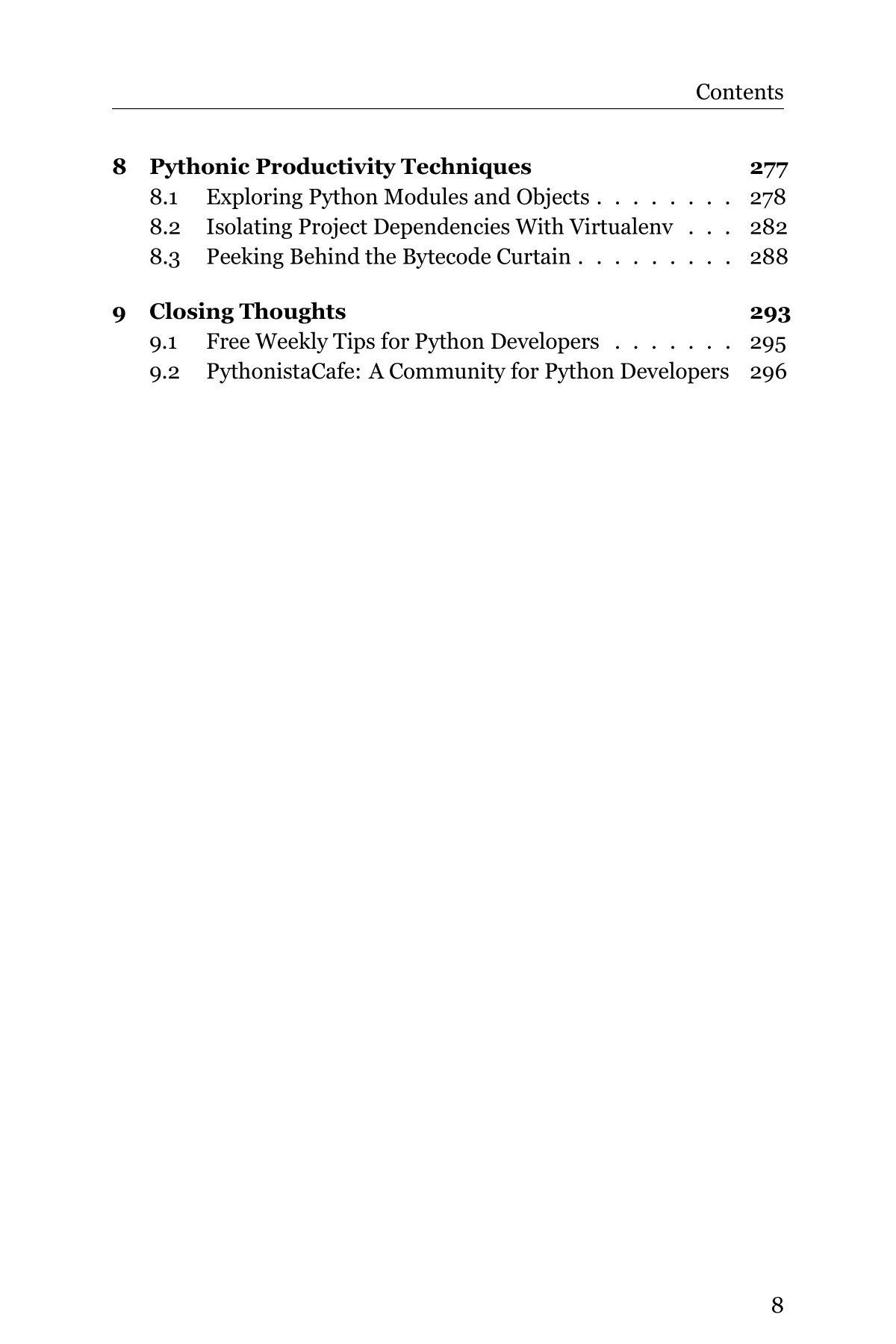 Contents

8 Pythonic Productivity Techniques 277
8.1 Exploring Python Modules and Objects . . . . . . . . 278
8.2 Isolating Project Dependencies With Virtualenv . . . 282
8.3 Peeking Behind the Bytecode Curtain . . . . . . . . . 288

9 Closing Thoughts 293
9.1 Free Weekly Tips for Python Developers . . . . . . . 295
9.2 PythonistaCafe: A Community for Python Developers 296

8